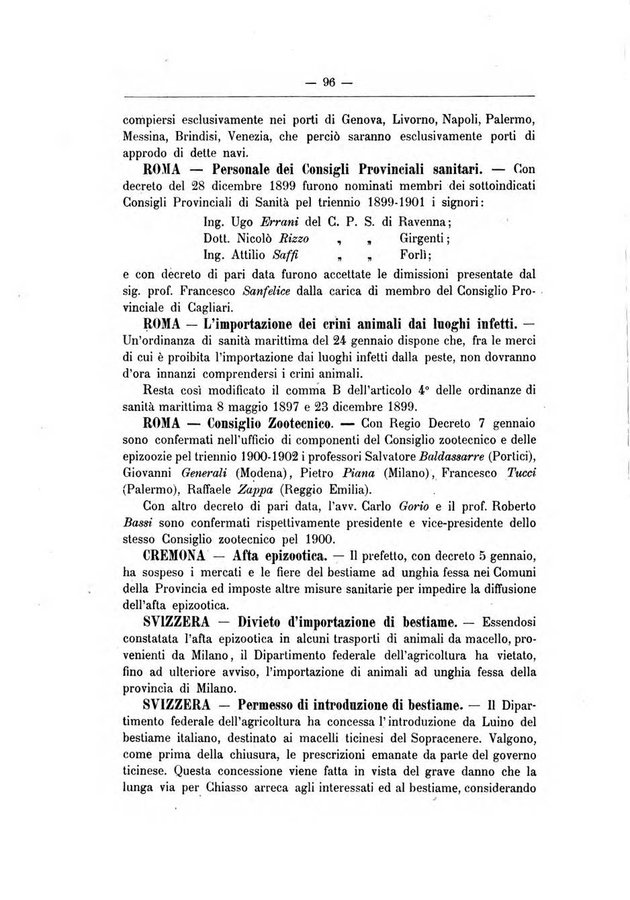 — 96 —

compiersi esclusivamente nei porti di Genova, Livorno, Napoli, Palermo, Messina, Brindisi, Venezia, che perciò saranno esclusivamente porti di approdo di dette navi.

ROMA — Personale dei Consigli Provinciali sanitari. — Con decreto del 28 dicembre 1899 furono nominati membri dei sottoindicati Consigli Provinciali di Sanità pel triennio 1899-1901 i signori:

Ing. Ugo Errani del C. P. S. di Ravenna;
Dott. Nicolò Rizzo „ „ Girgenti;
Ing. Attilio Saffi „ „ Forlì;

e con decreto di pari data furono accettate le dimissioni presentate dal sig. prof. Francesco Sanfelice dalla carica di membro del Consiglio Provinciale di Cagliari.

ROMA — L'importazione dei crini animali dai luoghi infetti. — Un'ordinanza di sanità marittima del 24 gennaio dispone che, fra le merci di cui è proibita l'importazione dai luoghi infetti dalla peste, non dovranno d'ora innanzi comprendersi i crini animali.

Resta così modificato il comma B dell'articolo 4° delle ordinanze di sanità marittima 8 maggio 1897 e 23 dicembre 1899.

ROMA — Consiglio Zootecnico. — Con Regio Decreto 7 gennaio sono confermati nell'ufficio di componenti del Consiglio zootecnico e delle epizoozie pel triennio 1900-1902 i professori Salvatore Baldassarre (Portici), Giovanni Generali (Modena), Pietro Piana (Milano), Francesco Tucci (Palermo), Raffaele Zappa (Reggio Emilia).

Con altro decreto di pari data, l'avv. Carlo Gorio e il prof. Roberto Bassi sono confermati rispettivamente presidente e vice-presidente dello stesso Consiglio zootecnico pel 1900.

CREMONA — Afta epizootica. — Il prefetto, con decreto 5 gennaio, ha sospeso i mercati e le fiere del bestiame ad unghia fessa nei Comuni della Provincia ed imposte altre misure sanitarie per impedire la diffusione dell'afta epizootica.

SVIZZERA — Divieto d'importazione di bestiame. — Essendosi constatata l'afta epizootica in alcuni trasporti di animali da macello, provenienti da Milano, il Dipartimento federale dell'agricoltura ha vietato, fino ad ulteriore avviso, l'importazione di animali ad unghia fessa della provincia di Milano.

SVIZZERA — Permesso di introduzione di bestiame. — Il Dipartimento federale dell'agricoltura ha concessa l'introduzione da Luino del bestiame italiano, destinato ai macelli ticinesi del Sopracenere. Valgono, come prima della chiusura, le prescrizioni emanate da parte del governo ticinese. Questa concessione viene fatta in vista del grave danno che la lunga via per Chiasso arreca agli interessati ed al bestiame, considerando